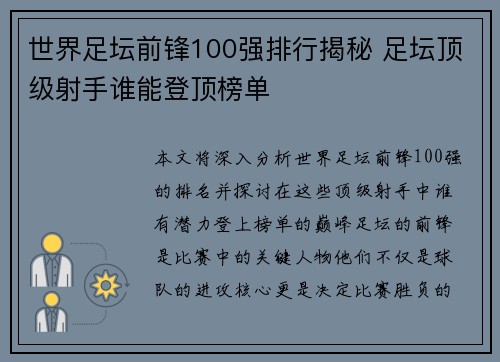 世界足坛前锋100强排行揭秘 足坛顶级射手谁能登顶榜单

本文将深入分析世界足坛前锋100强的排名并探讨在这些顶级射手中谁有潜力登上榜单的巅峰足坛的前锋是比赛中的关键人物他们不仅是球队的进攻核心更是决定比赛胜负的